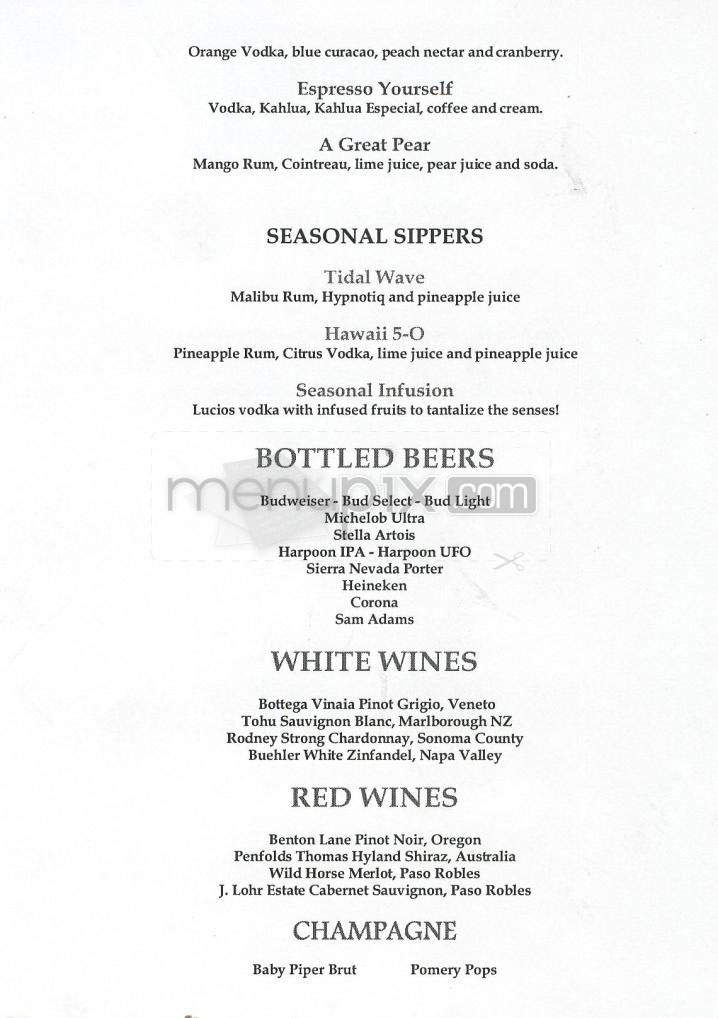 Orange Vodka, blue curacao, peach nectar and cranberry.

Espresso Yourself
Vodka, Kahlua, Kahlua Especial, coffee and cream.

A Great Pear
Mango Rum, Cointreau, lime juice, pear juice and soda.

SEASONAL SIPPERS

Tidal Wave
Malibu Rum, Hypnotiq and pineapple juice

Hawaii 5-O
Pineapple Rum, Citrus Vodka, lime juice and pineapple juice

Seasonal Infusion
Lucios vodka with infused fruits to tantalize the senses!

BOTTLED BEERS

menupix.com

Budweiser - Bud Select - Bud Light
Michelob Ultra
Stella Artois
Harpoon IPA - Harpoon UFO
Sierra Nevada Porter
Heineken
Corona
Sam Adams

WHITE WINES

Bottega Vinaia Pinot Grigio, Veneto
Tohu Sauvignon Blanc, Marlborough NZ
Rodney Strong Chardonnay, Sonoma County
Buehler White Zinfandel, Napa Valley

RED WINES

Benton Lane Pinot Noir, Oregon
Penfolds Thomas Hyland Shiraz, Australia
Wild Horse Merlot, Paso Robles
J. Lohr Estate Cabernet Sauvignon, Paso Robles

CHAMPAGNE

Baby Piper Brut Pomery Pops